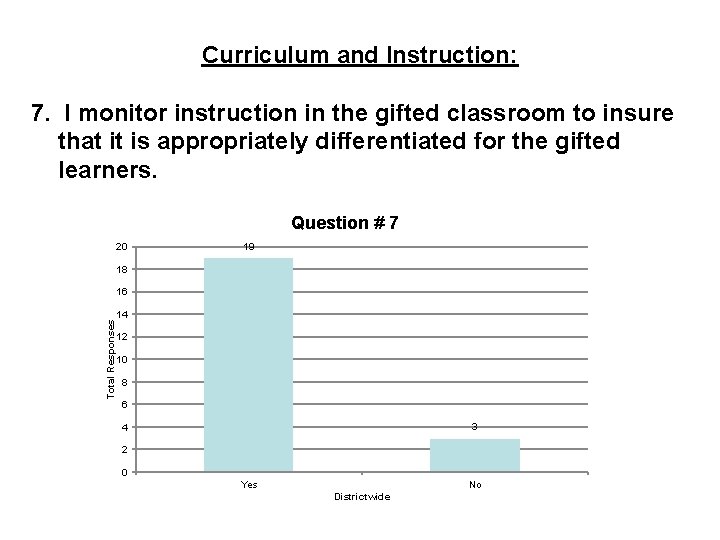 Curriculum and Instruction:

7. I monitor instruction in the gifted classroom to insure that it is appropriately differentiated for the gifted learners.

Question # 7

20
18
16
14
12
10
8
6
4
2
0

Total Responses

19

3

Yes

No

Districtwide